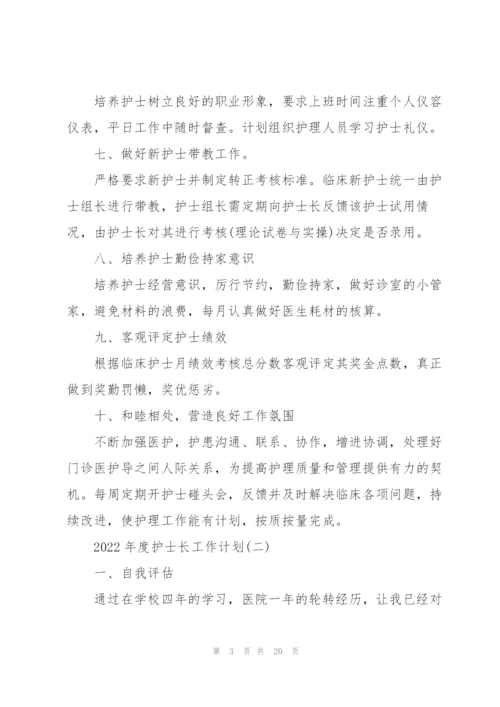 培养护士树立良好的职业形象，要求上班时间注重个人仪容仪表，平日工作中随时督查。计划组织护理人员学习护士礼仪。

七、做好新护士带教工作。

严格要求新护士并制定转正考核标准。临床新护士统一由护士组长进行带教，护士组长需定期向护士长反馈该护士试用情况，由护士长对其进行考核(理论试卷与实操)决定是否录用。

八、培养护士勤俭持家意识

培养护士经营意识，厉行节约，勤俭持家，做好诊室的小管家，避免材料的浪费，每月认真做好医生耗材的核算。

九、客观评定护士绩效

根据临床护士月绩效考核总分数客观评定其奖金点数，真正做到奖勤罚懒，奖优惩劣。

十、和睦相处，营造良好工作氛围

不断加强医护，护患沟通、联系、协作，增进协调，处理好门诊医护导之间人际关系，为提高护理质量和管理提供有力的契机。每周定期开护士碰头会，反馈并及时解决临床各项问题，持续改进，使护理工作能有计划，按质按量完成。

2022年度护士长工作计划(二)

一、自我评估

通过在学校四年的学习，医院一年的轮转经历，让我已经对

第 3 页 共 20 页